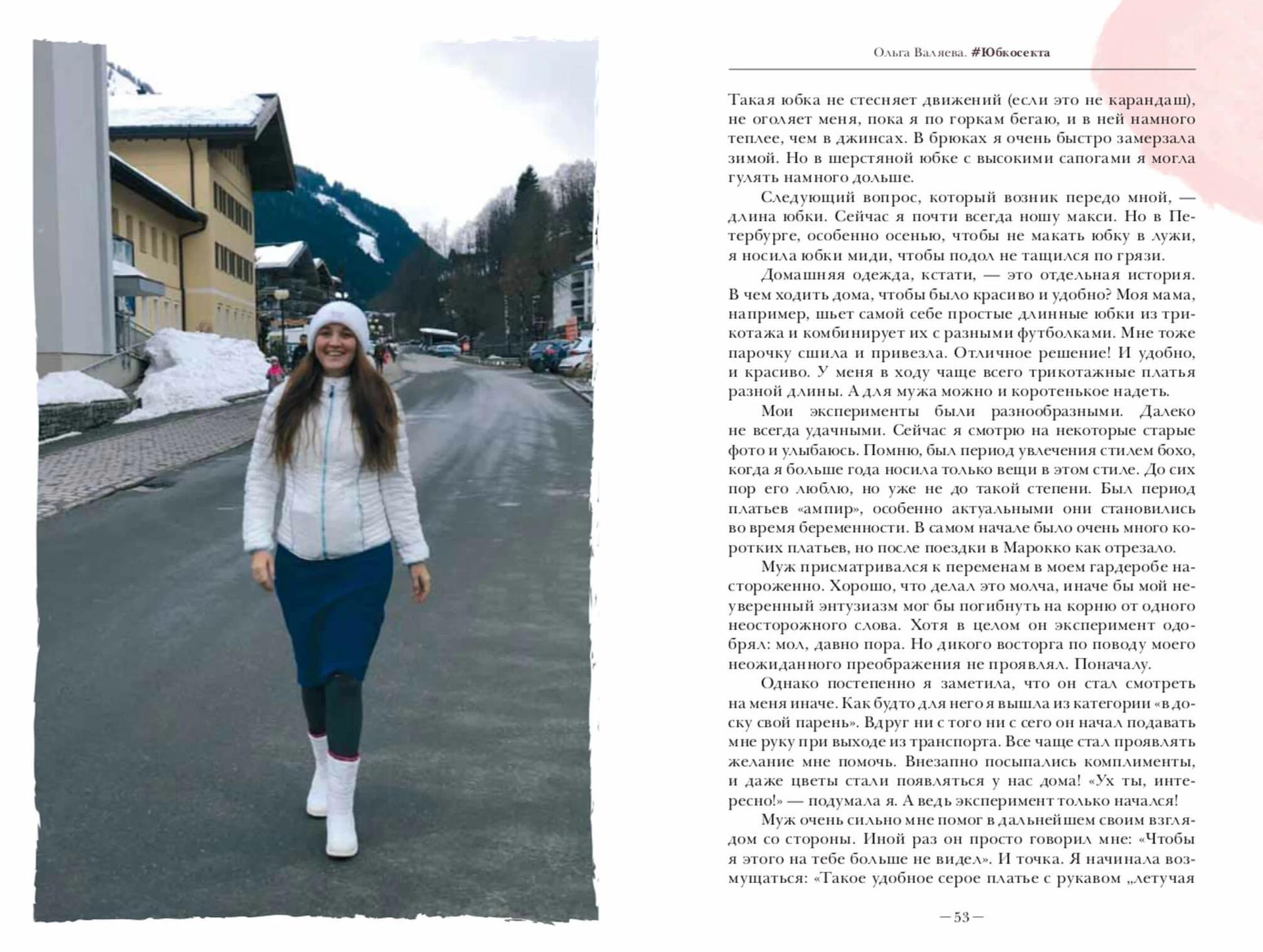 Ольга Валяева. #Юбкосекта

Такая юбка не стесняет движений (если это не карандаш), не оголяет меня, пока я по горкам бегаю, и в ней намного теплее, чем в джинсах. В брюках я очень быстро замерзала зимой. Но в шерстяной юбке с высокими сапогами я могла гулять намного дольше.

Следующий вопрос, который возник передо мной, — длина юбки. Сейчас я почти всегда ношу макси. Но в Петербурге, особенно осенью, чтобы не макать юбку в лужи, я носила юбки миди, чтобы подол не тащился по грязи.

Домашняя одежда, кстати, — это отдельная история. В чем ходить дома, чтобы было красиво и удобно? Моя мама, например, шьет самой себе простые длинные юбки из трикотажа и комбинирует их с разными футболками. Мне тоже парочку сшила и привезла. Отличное решение! И удобно, и красиво. У меня в ходу чаще всего трикотажные платья разной длины. А для мужа можно и коротенькое надеть.

Мои эксперименты были разнообразными. Далеко не всегда удачными. Сейчас я смотрю на некоторые старые фото и улыбаюсь. Помню, был период увлечения стилем бохо, когда я больше года носила только вещи в этом стиле. До сих пор его люблю, но уже не до такой степени. Был период платьев «ампир», особенно актуальными они становились во время беременности. В самом начале было очень много коротких платьев, но после поездки в Марокко как отрезало.

Муж присматривался к переменам в моем гардеробе настороженно. Хорошо, что делал это молча, иначе бы мой неуверенный энтузиазм мог бы погибнуть на корню от одного неосторожного слова. Хотя в целом он эксперимент одобрял: мол, давно пора. Но дикого восторга по поводу моего неожиданного преображения не проявлял. Поначалу.

Однако постепенно я заметила, что он стал смотреть на меня иначе. Как будто для него я вышла из категории «в доску свой парень». Вдруг ни с того ни с сего он начал подавать мне руку при выходе из транспорта. Все чаще стал проявлять желание мне помочь. Внезапно посыпались комплименты, и даже цветы стали появляться у нас дома! «Ух ты, интересно!» — подумала я. А ведь эксперимент только начался!

Муж очень сильно мне помог в дальнейшем своим взглядом со стороны. Иной раз он просто говорил мне: «Чтобы я этого на тебе больше не видел». И точка. Я начинала возмущаться: «Такое удобное серое платье с рукавом „летучая

— 53 —